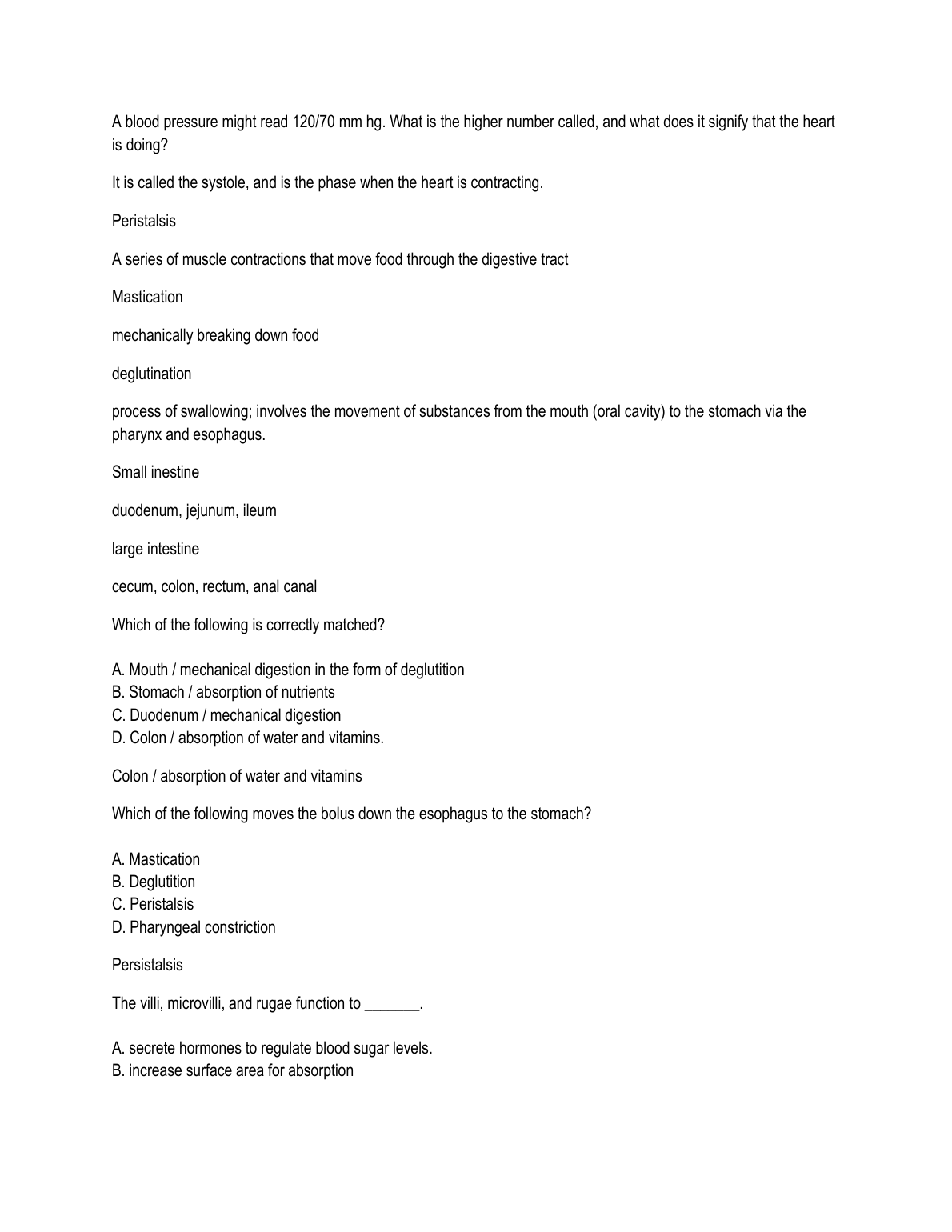 A blood pressure might read 120/70 mm hg. What is the higher number called, and what does it signify that the heart is doing?

It is called the systole, and is the phase when the heart is contracting.

Peristalsis

A series of muscle contractions that move food through the digestive tract

Mastication

mechanically breaking down food

deglutination

process of swallowing; involves the movement of substances from the mouth (oral cavity) to the stomach via the pharynx and esophagus.

Small inestine

duodenum, jejunum, ileum

large intestine

cecum, colon, rectum, anal canal

Which of the following is correctly matched?

A. Mouth / mechanical digestion in the form of deglutition
B. Stomach / absorption of nutrients
C. Duodenum / mechanical digestion
D. Colon / absorption of water and vitamins.

Colon / absorption of water and vitamins

Which of the following moves the bolus down the esophagus to the stomach?

A. Mastication
B. Deglutition
C. Peristalsis
D. Pharyngeal constriction

Persistalsis

The villi, microvilli, and rugae function to _______.

A. secrete hormones to regulate blood sugar levels.
B. increase surface area for absorption